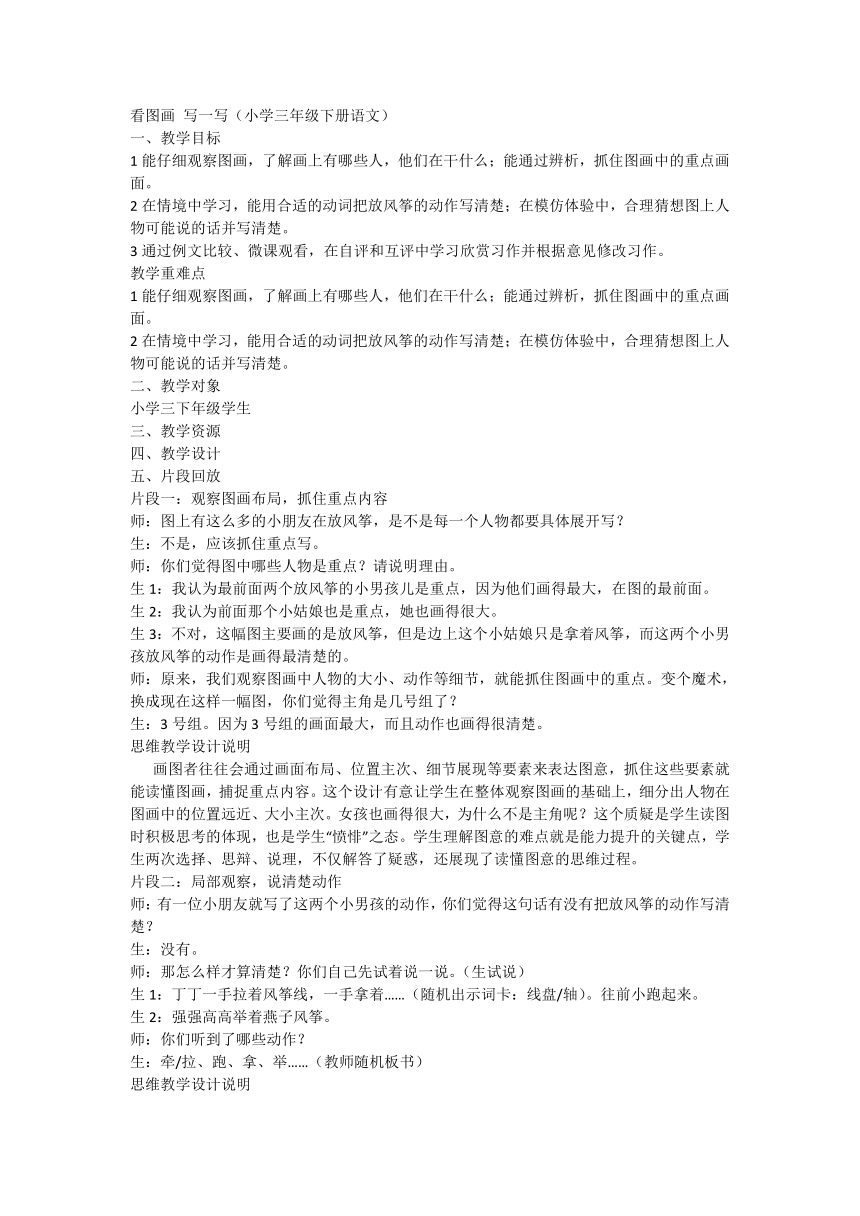 看图画 写一写（小学三年级下册语文）
一、教学目标
1 能仔细观察图画，了解画上有哪些人，他们在干什么；能通过辨析，抓住图画中的重点画面。
2 在情境中学习，能用合适的动词把放风筝的动作写清楚；在模仿体验中，合理猜想图上人物可能说的话并写清楚。
3 通过例文比较、微课观看，在自评和互评中学习欣赏习作并根据意见修改习作。
教学重难点
1 能仔细观察图画，了解画上有哪些人，他们在干什么；能通过辨析，抓住图画中的重点画面。
2 在情境中学习，能用合适的动词把放风筝的动作写清楚；在模仿体验中，合理猜想图上人物可能说的话并写清楚。
二、教学对象
小学三下年级学生
三、教学资源
四、教学设计
五、片段回放
片段一：观察图画布局，抓住重点内容
师：图上有这么多的小朋友在放风筝，是不是每一个人物都要具体展开写？
生：不是，应该抓住重点写。
师：你们觉得图中哪些人物是重点？请说明理由。
生 1：我认为最前面两个放风筝的小男孩儿是重点，因为他们画得最大，在图的最前面。
生 2：我认为前面那个小姑娘也是重点，她也画得很大。
生 3：不对，这幅图主要画的是放风筝，但是边上这个小姑娘只是拿着风筝，而这两个小男孩放风筝的动作是画得最清楚的。
师：原来，我们观察图画中人物的大小、动作等细节，就能抓住图画中的重点。变个魔术，换成现在这样一幅图，你们觉得主角是几号组了？
生：3 号组。因为 3 号组的画面最大，而且动作也画得很清楚。
思维教学设计说明
画图者往往会通过画面布局、位置主次、细节展现等要素来表达图意，抓住这些要素就能读懂图画，捕捉重点内容。这个设计有意让学生在整体观察图画的基础上，细分出人物在图画中的位置远近、大小主次。女孩也画得很大，为什么不是主角呢？这个质疑是学生读图时积极思考的体现，也是学生“愤悱”之态。学生理解图意的难点就是能力提升的关键点，学生两次选择、思辩、说理，不仅解答了疑惑，还展现了读懂图意的思维过程。
片段二：局部观察，说清楚动作
师：有一位小朋友就写了这两个小男孩的动作，你们觉得这句话有没有把放风筝的动作写清楚？
生：没有。
师：那怎么样才算清楚？你们自己先试着说一说。（生试说）
生 1：丁丁一手拉着风筝线，一手拿着……（随机出示词卡：线盘/轴）。往前小跑起来。
生 2：强强高高举着燕子风筝。
师：你们听到了哪些动作？
生：牵/拉、跑、拿、举……（教师随机板书）
思维教学设计说明